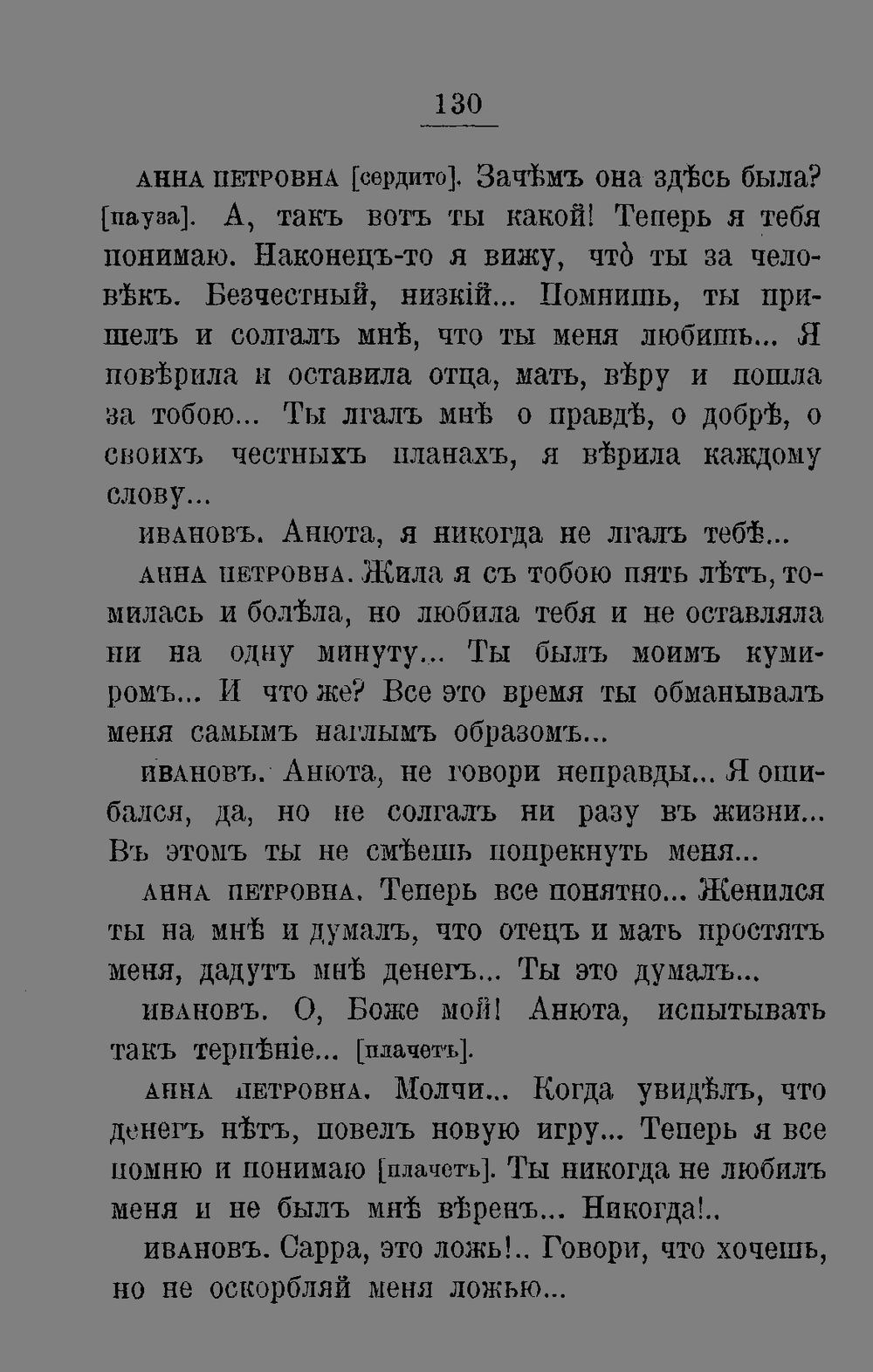 130

АННА ПЕТРОВНА [сердито]. Зачѣмъ она здѣсь была? [пауза]. А, такъ вотъ ты какой! Теперь я тебя понимаю. Наконецъ-то я вижу, что̀ ты за человѣкъ. Безчестный, низкій... Помнишь, ты пришелъ и солгалъ мнѣ, что ты меня любишь... Я повѣрила и оставила отца, мать, вѣру и пошла за тобою... Ты лгалъ мнѣ о правдѣ, о добрѣ, о своихъ честныхъ планахъ, я вѣрила каждому слову...

ИВАНОВЪ. Анюта, я никогда не лгалъ тебѣ...

АННА ПЕТРОВНА. Жила я съ тобою пять лѣтъ, томилась и болѣла, но любила тебя и не оставляла ни на одну минуту... Ты былъ моимъ кумиромъ... И что же? Все это время ты обманывалъ меня самымъ наглымъ образомъ...

ИВАНОВЪ. Анюта, не говори неправды... Я ошибался, да, но не солгалъ ни разу въ жизни... Въ этомъ ты не смѣешь попрекнуть меня...

АННА ПЕТРОВНА. Теперь все понятно... Женился ты на мнѣ и думалъ, что отецъ и мать простятъ меня, дадутъ мнѣ денегъ... Ты это думалъ...

ИВАНОВЪ. О, Боже мой! Анюта, испытывать такъ терпѣніе... [плачетъ].

АННА ПЕТРОВНА. Молчи... Когда увидѣлъ, что денегъ нѣтъ, повелъ новую игру... Теперь я все помню и понимаю [плачетъ]. Ты никогда не любилъ меня и не былъ мнѣ вѣренъ... Никогда!..

ИВАНОВЪ. Сарра, это ложь!.. Говори, что хочешь, но не оскорбляй меня ложью...